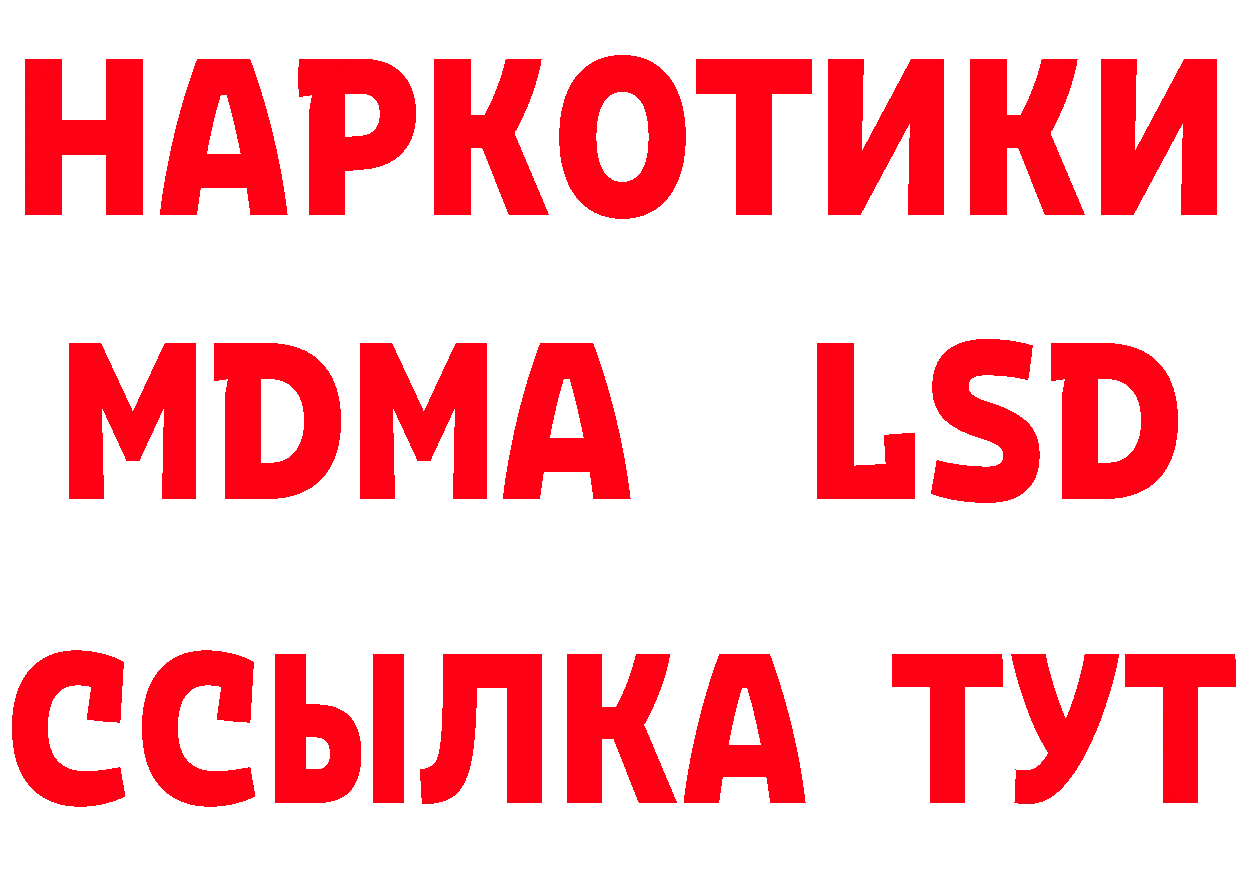 НАРКОТИКИ
MDMA LSD
ССЫЛКА ТУТ